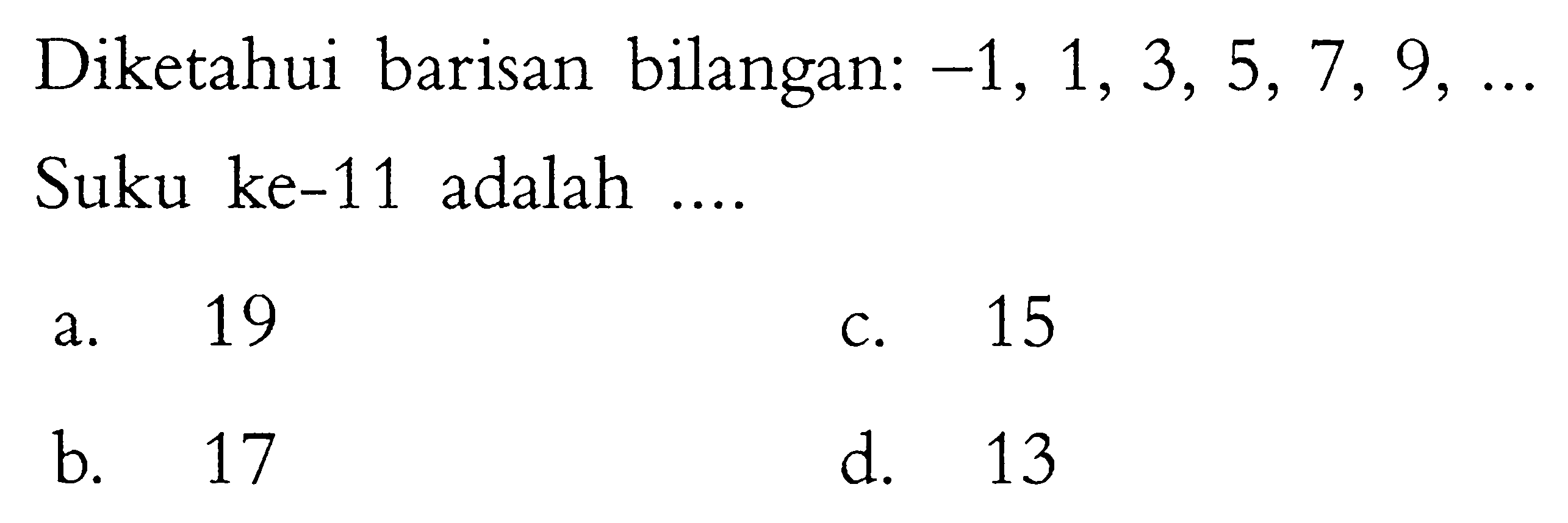 Diketahui barisan bilangan: $-1, 1, 3, 5, 7, 9, \ldots$
Suku ke-11 adalah ....

a. 19
b. 17
c. 15
d. 13